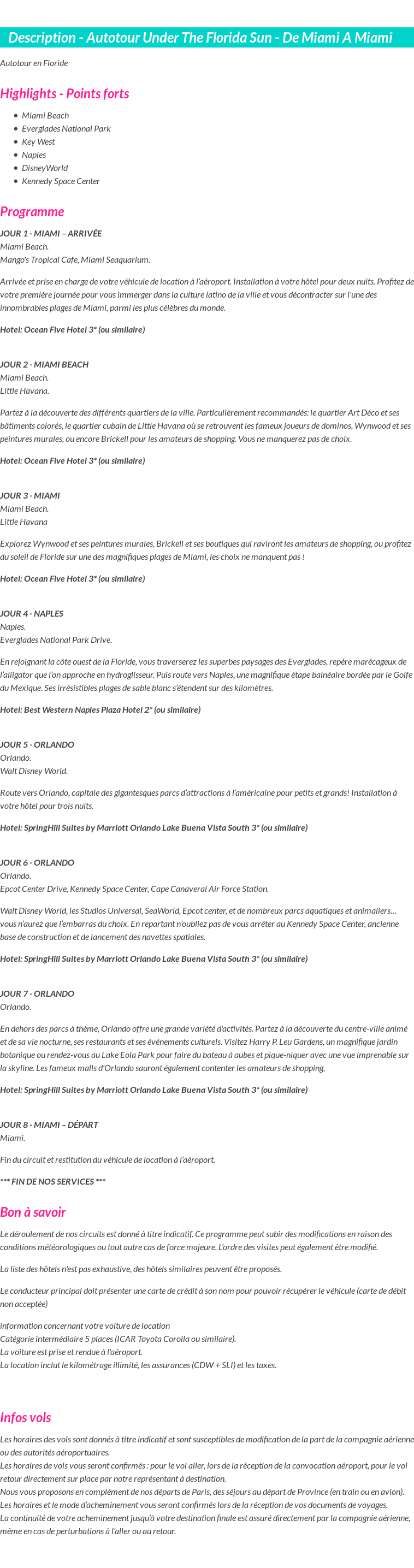 Description - Autotour Under The Florida Sun - De Miami A Miami

Autotour en Floride

Highlights - Points forts

- Miami Beach
- Everglades National Park
- Key West
- Naples
- DisneyWorld
- Kennedy Space Center

Programme

JOUR 1 - MIAMI – ARRIVÉE
Miami Beach.
Mango's Tropical Cafe, Miami Seaquarium.

Arrivée et prise en charge de votre véhicule de location à l'aéroport. Installation à votre hôtel pour deux nuits. Profitez de votre première journée pour vous immerger dans la culture latino de la ville et vous décontracter sur l'une des innombrables plages de Miami, parmi les plus célèbres du monde.

Hotel: Ocean Five Hotel 3* (ou similaire)

JOUR 2 - MIAMI BEACH
Miami Beach.
Little Havana.

Partez à la découverte des différents quartiers de la ville. Particulièrement recommandés: le quartier Art Déco et ses bâtiments colorés, le quartier cubain de Little Havana où se retrouvent les fameux joueurs de dominos, Wynwood et ses peintures murales, ou encore Brickell pour les amateurs de shopping. Vous ne manquerez pas de choix.

Hotel: Ocean Five Hotel 3* (ou similaire)

JOUR 3 - MIAMI
Miami Beach.
Little Havana

Explorez Wynwood et ses peintures murales, Brickell et ses boutiques qui raviront les amateurs de shopping, ou profitez du soleil de Floride sur une des magnifiques plages de Miami, les choix ne manquent pas !

Hotel: Ocean Five Hotel 3* (ou similaire)

JOUR 4 - NAPLES
Naples.
Everglades National Park Drive.

En rejoignant la côte ouest de la Floride, vous traverserez les superbes paysages des Everglades, repère marécageux de l'alligator que l'on approche en hydroglisseur. Puis route vers Naples, une magnifique étape balnéaire bordée par le Golfe du Mexique. Ses irrésistibles plages de sable blanc s'étendent sur des kilomètres.

Hotel: Best Western Naples Plaza Hotel 2* (ou similaire)

JOUR 5 - ORLANDO
Orlando.
Walt Disney World.

Route vers Orlando, capitale des gigantesques parcs d'attractions à l'américaine pour petits et grands! Installation à votre hôtel pour trois nuits.

Hotel: SpringHill Suites by Marriott Orlando Lake Buena Vista South 3* (ou similaire)

JOUR 6 - ORLANDO
Orlando.
Epcot Center Drive, Kennedy Space Center, Cape Canaveral Air Force Station.

Walt Disney World, les Studios Universal, SeaWorld, Epcot center, et de nombreux parcs aquatiques et animaliers… vous n'aurez que l'embarras du choix. En repartant n'oubliez pas de vous arrêter au Kennedy Space Center, ancienne base de construction et de lancement des navettes spatiales.

Hotel: SpringHill Suites by Marriott Orlando Lake Buena Vista South 3* (ou similaire)

JOUR 7 - ORLANDO
Orlando.

En dehors des parcs à thème, Orlando offre une grande variété d'activités. Partez à la découverte du centre-ville animé et de sa vie nocturne, ses restaurants et ses événements culturels. Visitez Harry P. Leu Gardens, un magnifique jardin botanique ou rendez-vous au Lake Eola Park pour faire du bateau à aubes et pique-niquer avec une vue imprenable sur la skyline. Les fameux malls d'Orlando sauront également contenter les amateurs de shopping,

Hotel: SpringHill Suites by Marriott Orlando Lake Buena Vista South 3* (ou similaire)

JOUR 8 - MIAMI – DÉPART
Miami.

Fin du circuit et restitution du véhicule de location à l'aéroport.

*** FIN DE NOS SERVICES ***

Bon à savoir

Le déroulement de nos circuits est donné à titre indicatif. Ce programme peut subir des modifications en raison des conditions météorologiques ou tout autre cas de force majeure. L'ordre des visites peut également être modifié.

La liste des hôtels n'est pas exhaustive, des hôtels similaires peuvent être proposés.

Le conducteur principal doit présenter une carte de crédit à son nom pour pouvoir récupérer le véhicule (carte de débit non acceptée)

information concernant votre voiture de location
Catégorie intermédiaire 5 places (ICAR Toyota Corolla ou similaire).
La voiture est prise et rendue à l'aéroport.
La location inclut le kilométrage illimité, les assurances (CDW + SLI) et les taxes.

Infos vols

Les horaires des vols sont donnés à titre indicatif et sont susceptibles de modification de la part de la compagnie aérienne ou des autorités aéroportuaires.
Les horaires de vols vous seront confirmés : pour le vol aller, lors de la réception de la convocation aéroport, pour le vol retour directement sur place par notre représentant à destination.
Nous vous proposons en complément de nos départs de Paris, des séjours au départ de Province (en train ou en avion).
Les horaires et le mode d'acheminement vous seront confirmés lors de la réception de vos documents de voyages.
La continuité de votre acheminement jusqu'à votre destination finale est assuré directement par la compagnie aérienne, même en cas de perturbations à l'aller ou au retour.